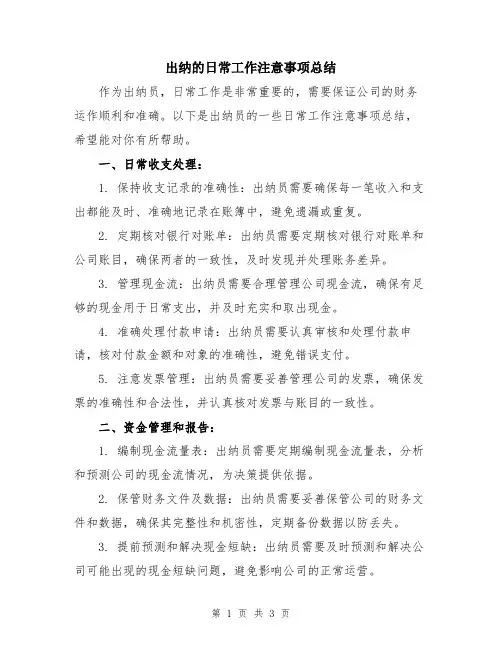 出纳的日常工作注意事项总结

作为出纳员，日常工作是非常重要的，需要保证公司的财务运作顺利和准确。以下是出纳员的一些日常工作注意事项总结，希望能对你有所帮助。

一、日常收支处理：

1. 保持收支记录的准确性：出纳员需要确保每一笔收入和支出都能及时、准确地记录在账簿中，避免遗漏或重复。

2. 定期核对银行对账单：出纳员需要定期核对银行对账单和公司账目，确保两者的一致性，及时发现并处理账务差异。

3. 管理现金流：出纳员需要合理管理公司现金流，确保有足够的现金用于日常支出，并及时充实和取出现金。

4. 准确处理付款申请：出纳员需要认真审核和处理付款申请，核对付款金额和对象的准确性，避免错误支付。

5. 注意发票管理：出纳员需要妥善管理公司的发票，确保发票的准确性和合法性，并认真核对发票与账目的一致性。

二、资金管理和报告：

1. 编制现金流量表：出纳员需要定期编制现金流量表，分析和预测公司的现金流情况，为决策提供依据。

2. 保管财务文件及数据：出纳员需要妥善保管公司的财务文件和数据，确保其完整性和机密性，定期备份数据以防丢失。

3. 提前预测和解决现金短缺：出纳员需要及时预测和解决公司可能出现的现金短缺问题，避免影响公司的正常运营。

第 1 页 共 3 页